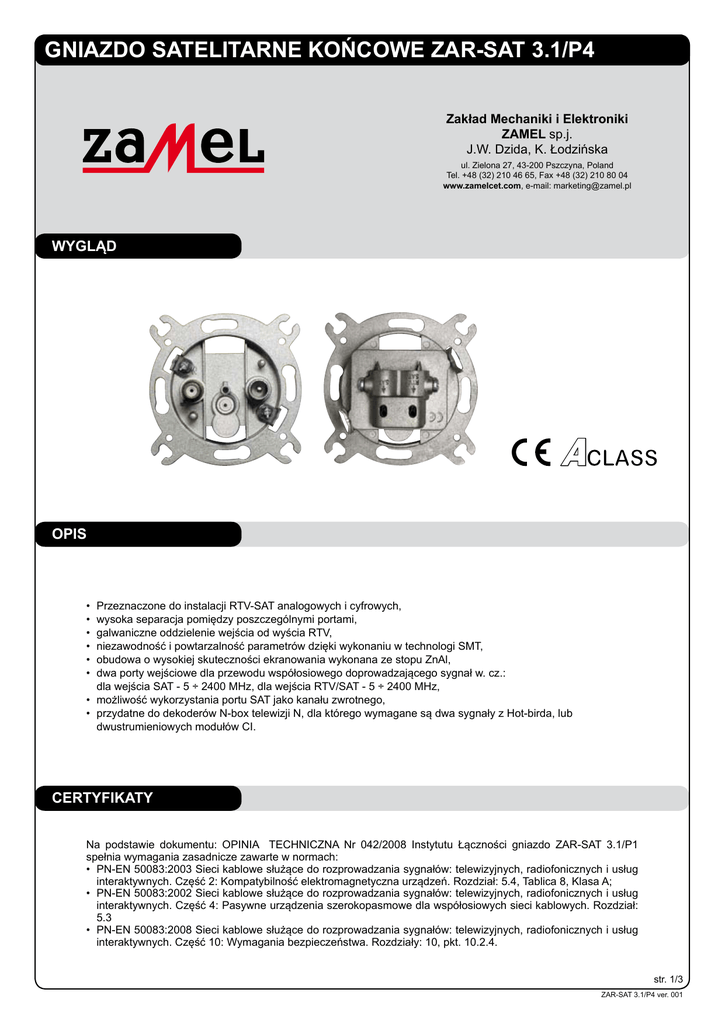 GNIAZDO SATELITARNE KOŃCOWE ZAR-SAT 3.1/P4

ZAMEL

Zakład Mechaniki i Elektroniki
ZAMEL sp.j.
J.W. Dzida, K. Łodzińska
ul. Zielona 27, 43-200 Pszczyna, Poland
Tel. +48 (32) 210 46 65, Fax +48 (32) 210 80 04
www.zamelcet.com, e-mail: marketing@zamel.pl

WYGLĄD

CE ACLASS

OPIS

• Przeznaczone do instalacji RTV-SAT analogowych i cyfrowych,
• wysoka separacja pomiędzy poszczególnymi portami,
• galwaniczne oddzielenie wejścia od wyścia RTV,
• niezawodność i powtarzalność parametrów dzięki wykonaniu w technologi SMT,
• obudowa o wysokiej skuteczności ekranowania wykonana ze stopu ZnAl,
• dwa porty wejściowe dla przewodu współosiowego doprowadzającego sygnał w. cz.: dla wejścia SAT - 5 ÷ 2400 MHz, dla wejścia RTV/SAT - 5 ÷ 2400 MHz,
• możliwość wykorzystania portu SAT jako kanału zwrotnego,
• przydatne do dekoderów N-box telewizji N, dla którego wymagane są dwa sygnały z Hot-birda, lub dwustrumieniowych modułów CI.

CERTYFIKATY

Na podstawie dokumentu: OPINIA TECHNICZNA Nr 042/2008 Instytutu Łączności gniazdo ZAR-SAT 3.1/P1 spełnia wymagania zasadnicze zawarte w normach:
• PN-EN 50083:2003 Sieci kablowe służące do rozprowadzania sygnałów: telewizyjnych, radiofonicznych i usług interaktywnych. Część 2: Kompatybilność elektromagnetyczna urządzeń. Rozdział: 5.4, Tablica 8, Klasa A;
• PN-EN 50083:2002 Sieci kablowe służące do rozprowadzania sygnałów: telewizyjnych, radiofonicznych i usług interaktywnych. Część 4: Pasywne urządzenia szerokopasmowe dla współosiowych sieci kablowych. Rozdział: 5.3
• PN-EN 50083:2008 Sieci kablowe służące do rozprowadzania sygnałów: telewizyjnych, radiofonicznych i usług interaktywnych. Część 10: Wymagania bezpieczeństwa. Rozdziały: 10, pkt. 10.2.4.

str. 1/3

ZAR-SAT 3.1/P4 ver. 001